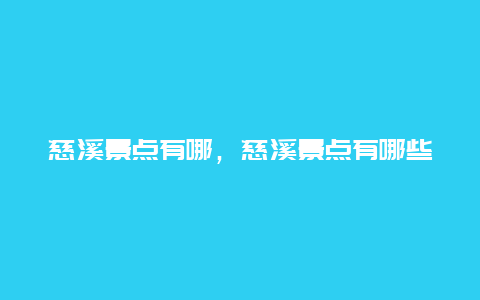 慈溪景点有哪，慈溪景点有哪些